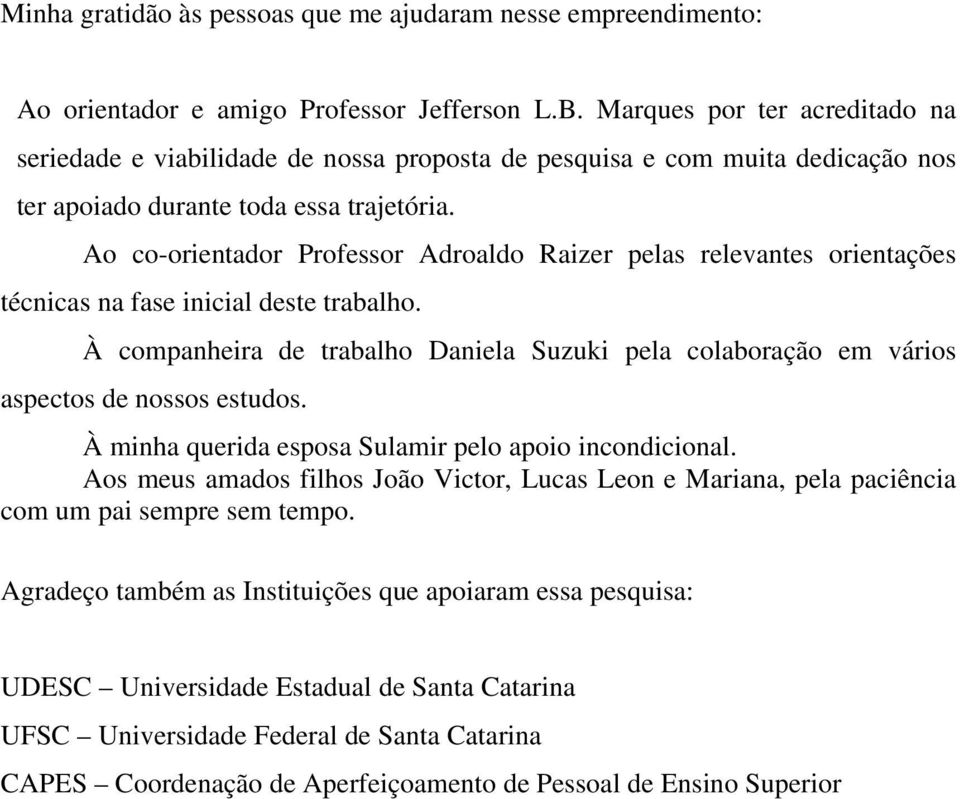 Minha gratidão às pessoas que me ajudaram nesse empreendimento:

Ao orientador e amigo Professor Jefferson L.B. Marques por ter acreditado na seriedade e viabilidade de nossa proposta de pesquisa e com muita dedicação nos ter apoiado durante toda essa trajetória.

Ao co-orientador Professor Adroaldo Raizer pelas relevantes orientações técnicas na fase inicial deste trabalho.

À companheira de trabalho Daniela Suzuki pela colaboração em vários aspectos de nossos estudos.

À minha querida esposa Sulamir pelo apoio incondicional.

Aos meus amados filhos João Victor, Lucas Leon e Mariana, pela paciência com um pai sempre sem tempo.

Agradeço também as Instituições que apoiaram essa pesquisa:

UDESC – Universidade Estadual de Santa Catarina

UFSC – Universidade Federal de Santa Catarina

CAPES – Coordenação de Aperfeiçoamento de Pessoal de Ensino Superior